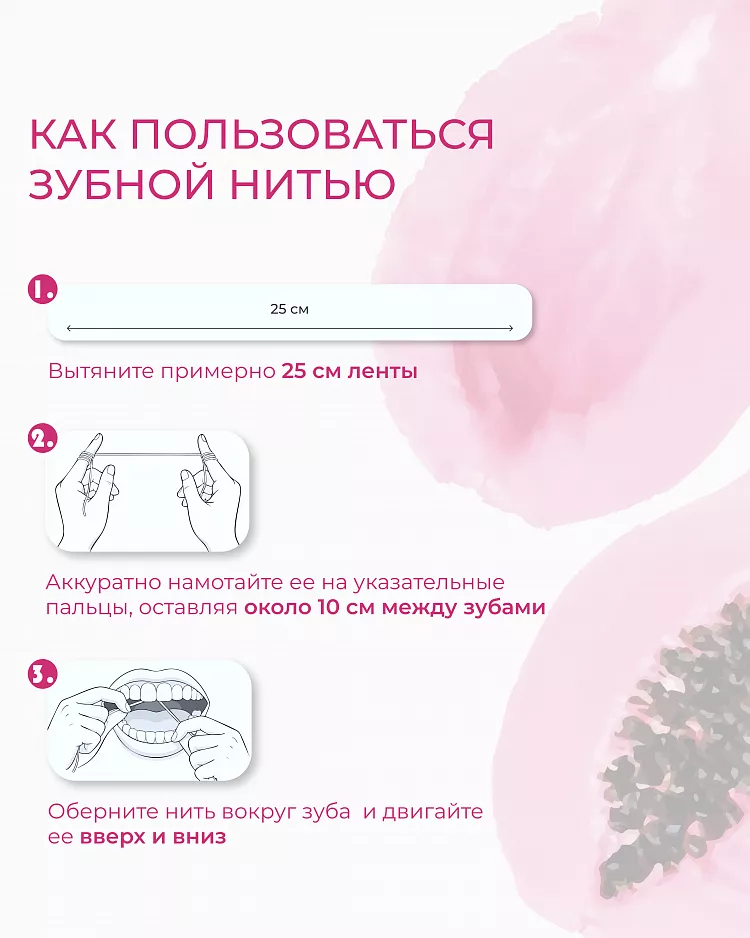 КАК ПОЛЬЗОВАТЬСЯ ЗУБНОЙ НИТЬЮ

1.

25 см

Вытяните примерно 25 см ленты

2.

Аккуратно намотайте ее на указательные пальцы, оставляя около 10 см между зубами

3.

Оберните нить вокруг зуба и двигайте ее вверх и вниз